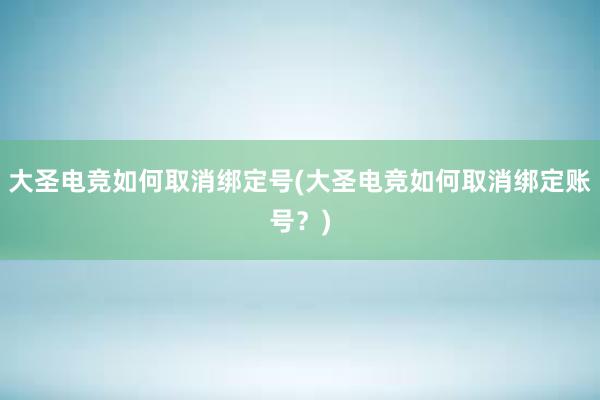 大圣电竞如何取消绑定号(大圣电竞如何取消绑定账号？)